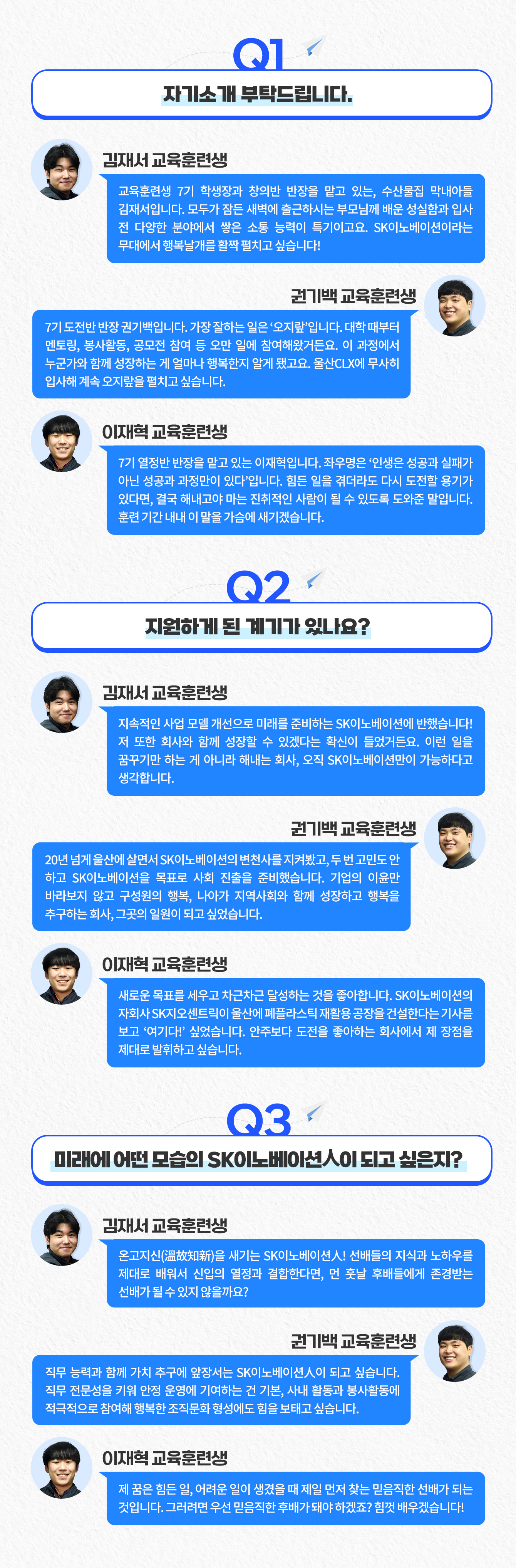 Q1

자기소개 부탁드립니다.

김재서 교육훈련생

교육훈련생 7기 학생장과 창의반 반장을 맡고 있는, 수산물집 막내아들 김재서입니다. 모두가 잠든 새벽에 출근하시는 부모님께 배운 성실함과 입사 전 다양한 분야에서 쌓은 소통 능력이 특기이고요. SK이노베이션이라는 무대에서 행복날개를 활짝 펼치고 싶습니다!

권기백 교육훈련생

7기 도전반 반장 권기백입니다. 가장 잘하는 일은 '오지랖'입니다. 대학 때부터 멘토링, 봉사활동, 공모전 참여 등 오만 일에 참여해왔거든요. 이 과정에서 누군가와 함께 성장하는 게 얼마나 행복한지 알게 됐고요. 울산CLX에 무사히 입사해 계속 오지랖을 펼치고 싶습니다.

이재혁 교육훈련생

7기 열정반 반장을 맡고 있는 이재혁입니다. 좌우명은 '인생은 성공과 실패가 아닌 성공과 과정만이 있다'입니다. 힘든 일을 겪더라도 다시 도전할 용기가 있다면, 결국 해내고야 마는 진취적인 사람이 될 수 있도록 도와준 말입니다. 훈련 기간 내내 이 말을 가슴에 새기겠습니다.

Q2

지원하게 된 계기가 있나요?

김재서 교육훈련생

지속적인 사업 모델 개선으로 미래를 준비하는 SK이노베이션에 반했습니다! 저 또한 회사와 함께 성장할 수 있겠다는 확신이 들었거든요. 이런 일을 꿈꾸기만 하는 게 아니라 해내는 회사, 오직 SK이노베이션만이 가능하다고 생각합니다.

권기백 교육훈련생

20년 넘게 울산에 살면서 SK이노베이션의 변천사를 지켜봤고, 두 번 고민도 안 하고 SK이노베이션을 목표로 사회 진출을 준비했습니다. 기업의 이윤만 바라보지 않고 구성원의 행복, 나아가 지역사회와 함께 성장하고 행복을 추구하는 회사, 그곳의 일원이 되고 싶었습니다.

이재혁 교육훈련생

새로운 목표를 세우고 차근차근 달성하는 것을 좋아합니다. SK이노베이션의 자회사 SK지오센트릭이 울산에 폐플라스틱 재활용 공장을 건설한다는 기사를 보고 '여기다!' 싶었습니다. 안주보다 도전을 좋아하는 회사에서 제 장점을 제대로 발휘하고 싶습니다.

Q3

미래에 어떤 모습의 SK이노베이션人이 되고 싶은지?

김재서 교육훈련생

온고지신(溫故知新)을 새기는 SK이노베이션人! 선배들의 지식과 노하우를 제대로 배워서 신입의 열정과 결합한다면, 먼 훗날 후배들에게 존경받는 선배가 될 수 있지 않을까요?

권기백 교육훈련생

직무 능력과 함께 가치 추구에 앞장서는 SK이노베이션人이 되고 싶습니다. 직무 전문성을 키워 안정 운영에 기여하는 건 기본, 사내 활동과 봉사활동에 적극적으로 참여해 행복한 조직문화 형성에도 힘을 보태고 싶습니다.

이재혁 교육훈련생

제 꿈은 힘든 일, 어려운 일이 생겼을 때 제일 먼저 찾는 믿음직한 선배가 되는 것입니다. 그러려면 우선 믿음직한 후배가 돼야 하겠죠? 힘껏 배우겠습니다!